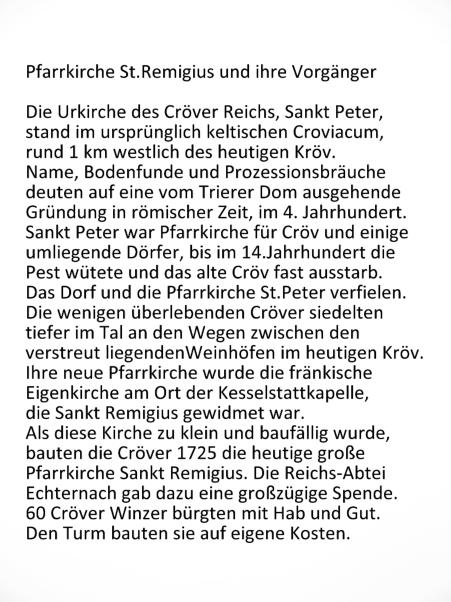 Pfarrkirche St.Remigius und ihre Vorgänger

Die Urkirche des Cröver Reichs, Sankt Peter, stand im ursprünglich keltischen Croviacum, rund 1 km westlich des heutigen Kröv.
Name, Bodenfunde und Prozessionsbräuche deuten auf eine vom Trierer Dom ausgehende Gründung in römischer Zeit, im 4. Jahrhundert.
Sankt Peter war Pfarrkirche für Cröv und einige umliegende Dörfer, bis im 14.Jahrhundert die Pest wütete und das alte Cröv fast ausstarb.
Das Dorf und die Pfarrkirche St.Peter verfielen.
Die wenigen überlebenden Cröver siedelten tiefer im Tal an den Wegen zwischen den verstreut liegendenWeinhöfen im heutigen Kröv.
Ihre neue Pfarrkirche wurde die fränkische Eigenkirche am Ort der Kesselstattkapelle, die Sankt Remigius gewidmet war.
Als diese Kirche zu klein und baufällig wurde, bauten die Cröver 1725 die heutige große Pfarrkirche Sankt Remigius. Die Reichs-Abtei Echternach gab dazu eine großzügige Spende.
60 Cröver Winzer bürgten mit Hab und Gut.
Den Turm bauten sie auf eigene Kosten.